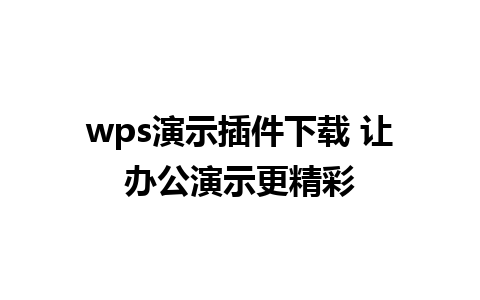 wps演示插件下载 让办公演示更精彩